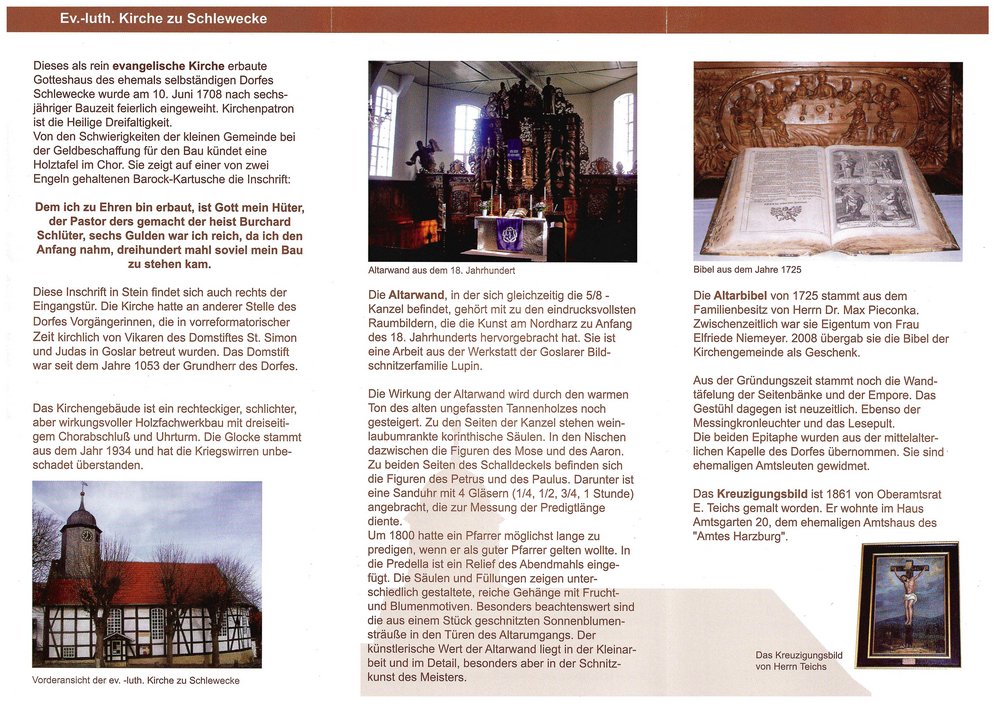 Ev.-luth. Kirche zu Schlewecke

Dieses als rein evangelische Kirche erbaute Gotteshaus des ehemals selbständigen Dorfes Schlewecke wurde am 10. Juni 1708 nach sechsjähriger Bauzeit feierlich eingeweiht. Kirchenpatron ist die Heilige Dreifaltigkeit.
Von den Schwierigkeiten der kleinen Gemeinde bei der Geldbeschaffung für den Bau kündet eine Holztafel im Chor. Sie zeigt auf einer von zwei Engeln gehaltenen Barock-Kartusche die Inschrift:

Dem ich zu Ehren bin erbaut, ist Gott mein Hüter, der Pastor ders gemacht der heist Burchard Schlüter, sechs Gulden war ich reich, da ich den Anfang nahm, dreihundert mahl soviel mein Bau zu stehen kam.

Diese Inschrift in Stein findet sich auch rechts der Eingangstür. Die Kirche hatte an anderer Stelle des Dorfes Vorgängerinnen, die in vorreformatorischer Zeit kirchlich von Vikaren des Domstiftes St. Simon und Judas in Goslar betreut wurden. Das Domstift war seit dem Jahre 1053 der Grundherr des Dorfes.

Das Kirchengebäude ist ein rechteckiger, schlichter, aber wirkungsvoller Holzfachwerkbau mit dreiseitigem Chorabschluß und Uhrturm. Die Glocke stammt aus dem Jahr 1934 und hat die Kriegswirren unbeschadet überstanden.

Vorderansicht der ev. -luth. Kirche zu Schlewecke

Altarwand aus dem 18. Jahrhundert

Die Altarwand, in der sich gleichzeitig die 5/8 - Kanzel befindet, gehört mit zu den eindrucksvollsten Raumbildern, die die Kunst am Nordharz zu Anfang des 18. Jahrhunderts hervorgebracht hat. Sie ist eine Arbeit aus der Werkstatt der Goslarer Bildschnitzerfamilie Lupin.

Die Wirkung der Altarwand wird durch den warmen Ton des alten ungefassten Tannenholzes noch gesteigert. Zu den Seiten der Kanzel stehen weinlaubumrankte korinthische Säulen. In den Nischen dazwischen die Figuren des Mose und des Aaron. Zu beiden Seiten des Schalldeckels befinden sich die Figuren des Petrus und des Paulus. Darunter ist eine Sanduhr mit 4 Gläsern (1/4, 1/2, 3/4, 1 Stunde) angebracht, die zur Messung der Predigtlänge diente.
Um 1800 hatte ein Pfarrer möglichst lange zu predigen, wenn er als guter Pfarrer gelten wollte. In die Predella ist ein Relief des Abendmahls eingefügt. Die Säulen und Füllungen zeigen unterschiedlich gestaltete, reiche Gehänge mit Frucht- und Blumenmotiven. Besonders beachtenswert sind die aus einem Stück geschnitzten Sonnenblumensträuße in den Türen des Altarumgangs. Der künstlerische Wert der Altarwand liegt in der Kleinarbeit und im Detail, besonders aber in der Schnitzkunst des Meisters.

Bibel aus dem Jahre 1725

Die Altarbibel von 1725 stammt aus dem Familienbesitz von Herrn Dr. Max Pieconka. Zwischenzeitlich war sie Eigentum von Frau Elfriede Niemeyer. 2008 übergab sie die Bibel der Kirchengemeinde als Geschenk.

Aus der Gründungszeit stammt noch die Wandtäfelung der Seitenbänke und der Empore. Das Gestühl dagegen ist neuzeitlich. Ebenso der Messingkronleuchter und das Lesepult.
Die beiden Epitaphe wurden aus der mittelalterlichen Kapelle des Dorfes übernommen. Sie sind ehemaligen Amtsleuten gewidmet.

Das Kreuzigungsbild ist 1861 von Oberamtsrat E. Teichs gemalt worden. Er wohnte im Haus Amtsgarten 20, dem ehemaligen Amtshaus des "Amtes Harzburg".

Das Kreuzigungsbild von Herrn Teichs